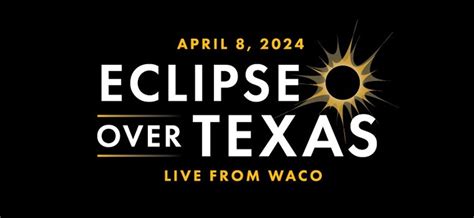 APRIL 8, 2024
ECLIPSE
OVER TEXAS
LIVE FROM WACO